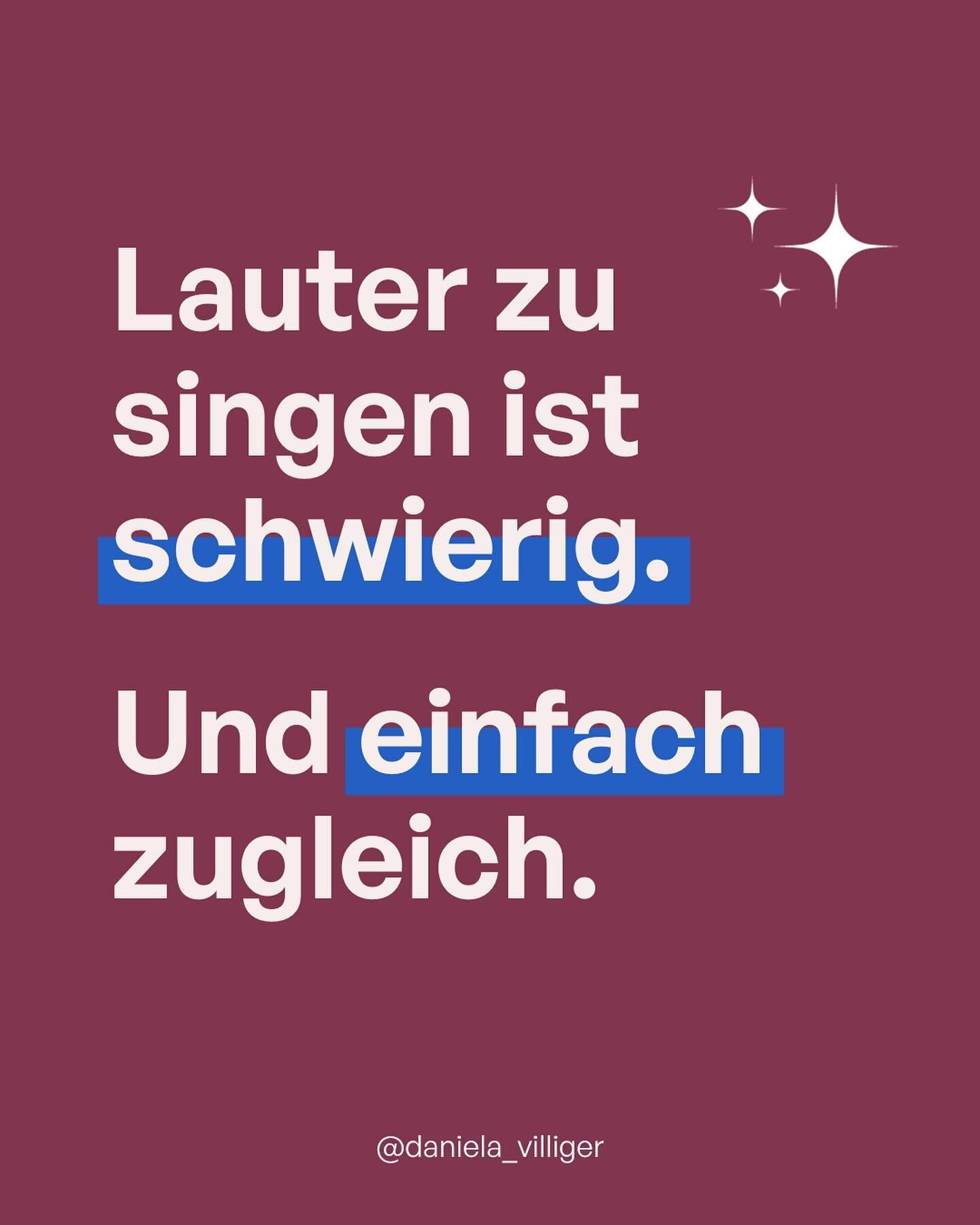 Lauter zu singen ist schwierig.

Und einfach zugleich.

@daniela_villiger